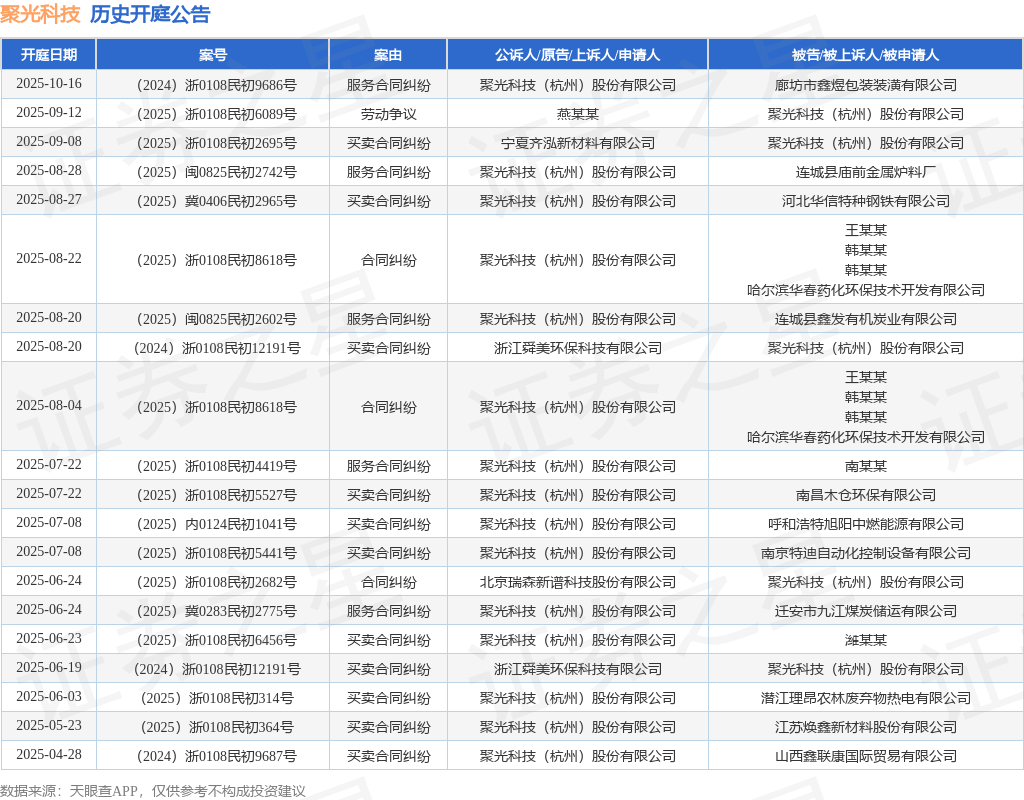 聚光科技 历史开庭公告

| 开庭日期 | 案号 | 案由 | 公诉人/原告/上诉人/申请人 | 被告/被上诉人/被申请人 |
|---|---|---|---|---|
| 2025-10-16 | （2024）浙0108民初9686号 | 服务合同纠纷 | 聚光科技（杭州）股份有限公司 | 廊坊市鑫煜包装装潢有限公司 |
| 2025-09-12 | （2025）浙0108民初6089号 | 劳动争议 | 燕某某 | 聚光科技（杭州）股份有限公司 |
| 2025-09-08 | （2025）浙0108民初2695号 | 买卖合同纠纷 | 宁夏齐泓新材料有限公司 | 聚光科技（杭州）股份有限公司 |
| 2025-08-28 | （2025）闽0825民初2742号 | 服务合同纠纷 | 聚光科技（杭州）股份有限公司 | 连城县庙前金属炉料厂 |
| 2025-08-27 | （2025）冀0406民初2965号 | 买卖合同纠纷 | 聚光科技（杭州）股份有限公司 | 河北华信特种钢铁有限公司 |
| 2025-08-22 | （2025）浙0108民初8618号 | 合同纠纷 | 聚光科技（杭州）股份有限公司 | 王某某 韩某某 韩某某 哈尔滨华春药化环保技术开发有限公司 |
| 2025-08-20 | （2025）闽0825民初2602号 | 服务合同纠纷 | 聚光科技（杭州）股份有限公司 | 连城县鑫发有机炭业有限公司 |
| 2025-08-20 | （2024）浙0108民初12191号 | 买卖合同纠纷 | 浙江舜美环保科技有限公司 | 聚光科技（杭州）股份有限公司 |
| 2025-08-04 | （2025）浙0108民初8618号 | 合同纠纷 | 聚光科技（杭州）股份有限公司 | 王某某 韩某某 韩某某 哈尔滨华春药化环保技术开发有限公司 |
| 2025-07-22 | （2025）浙0108民初4419号 | 服务合同纠纷 | 聚光科技（杭州）股份有限公司 | 南某某 |
| 2025-07-22 | （2025）浙0108民初5527号 | 买卖合同纠纷 | 聚光科技（杭州）股份有限公司 | 南昌木仓环保有限公司 |
| 2025-07-08 | （2025）内0124民初1041号 | 买卖合同纠纷 | 聚光科技（杭州）股份有限公司 | 呼和浩特旭阳中燃能源有限公司 |
| 2025-07-08 | （2025）浙0108民初5441号 | 买卖合同纠纷 | 聚光科技（杭州）股份有限公司 | 南京特迪自动化控制设备有限公司 |
| 2025-06-24 | （2025）浙0108民初2682号 | 合同纠纷 | 北京瑞森新谱科技股份有限公司 | 聚光科技（杭州）股份有限公司 |
| 2025-06-24 | （2025）冀0283民初2775号 | 服务合同纠纷 | 聚光科技（杭州）股份有限公司 | 迁安市九江煤炭储运有限公司 |
| 2025-06-23 | （2025）浙0108民初6456号 | 买卖合同纠纷 | 聚光科技（杭州）股份有限公司 | 滩某某 |
| 2025-06-19 | （2024）浙0108民初12191号 | 买卖合同纠纷 | 浙江舜美环保科技有限公司 | 聚光科技（杭州）股份有限公司 |
| 2025-06-03 | （2025）浙0108民初314号 | 买卖合同纠纷 | 聚光科技（杭州）股份有限公司 | 潜江理昂农林废弃物热电有限公司 |
| 2025-05-23 | （2025）浙0108民初364号 | 买卖合同纠纷 | 聚光科技（杭州）股份有限公司 | 江苏焕鑫新材料股份有限公司 |
| 2025-04-28 | （2024）浙0108民初9687号 | 买卖合同纠纷 | 聚光科技（杭州）股份有限公司 | 山西鑫联康国际贸易有限公司 |

数据来源：天眼查APP，仅供参考不构成投资建议